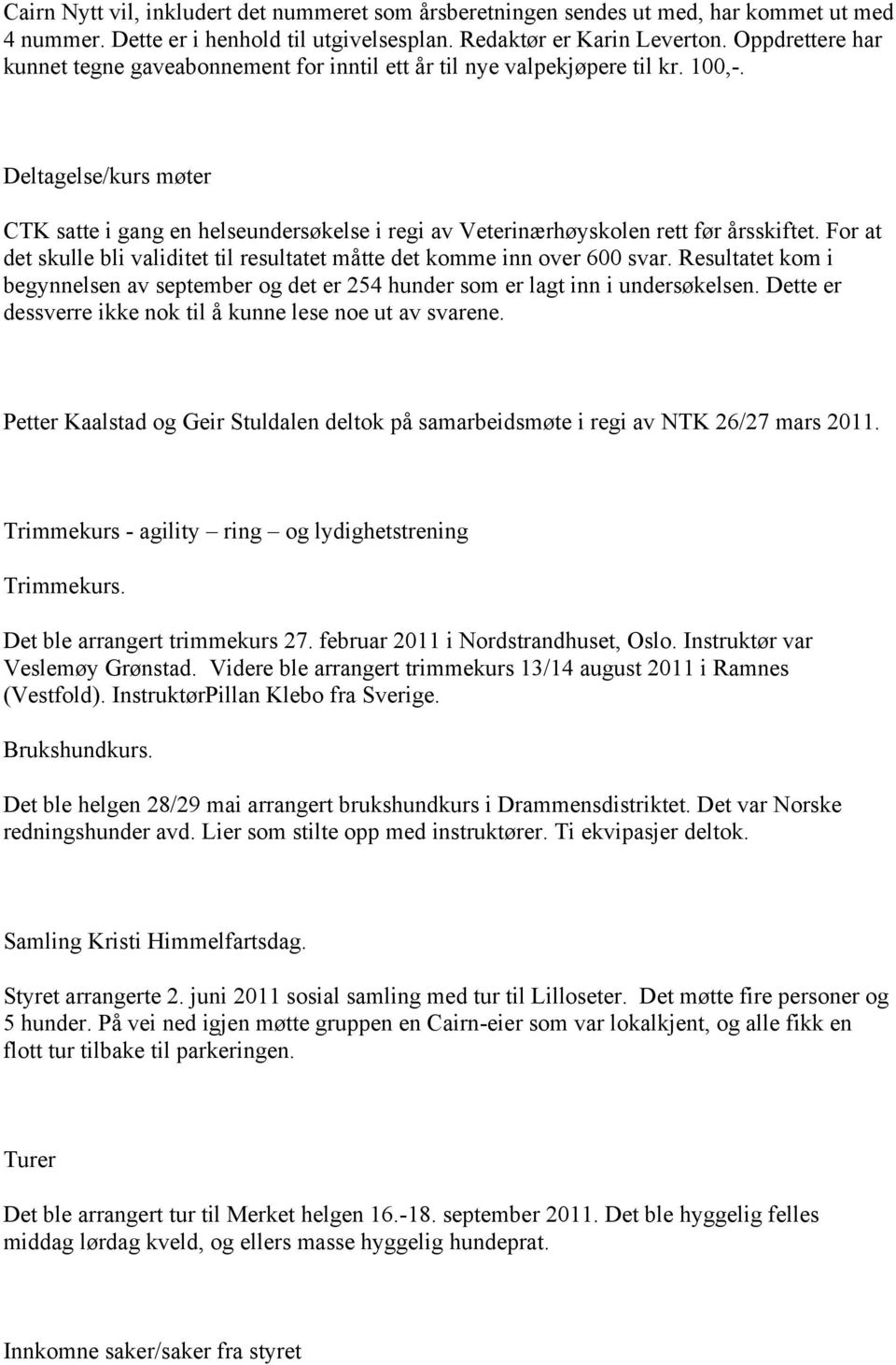 Cairn Nytt vil, inkludert det nummeret som årsberetningen sendes ut med, har kommet ut med 4 nummer. Dette er i henhold til utgivelsesplan. Redaktør er Karin Leverton. Oppdrettere har kunnet tegne gaveabonnement for inntil ett år til nye valpekjøpere til kr. 100,-.

Deltagelse/kurs møter

CTK satte i gang en helseundersøkelse i regi av Veterinærhøyskolen rett før årsskiftet. For at det skulle bli validitet til resultatet måtte det komme inn over 600 svar. Resultatet kom i begynnelsen av september og det er 254 hunder som er lagt inn i undersøkelsen. Dette er dessverre ikke nok til å kunne lese noe ut av svarene.

Petter Kaalstad og Geir Stuldalen deltok på samarbeidsmøte i regi av NTK 26/27 mars 2011.

Trimmekurs - agility – ring – og lydighetstrening

Trimmekurs.

Det ble arrangert trimmekurs 27. februar 2011 i Nordstrandhuset, Oslo. Instruktør var Veslemøy Grønstad. Videre ble arrangert trimmekurs 13/14 august 2011 i Ramnes (Vestfold). InstruktørPillan Klebo fra Sverige.

Brukshundkurs.

Det ble helgen 28/29 mai arrangert brukshundkurs i Drammensdistriktet. Det var Norske redningshunder avd. Lier som stilte opp med instruktører. Ti ekvipasjer deltok.

Samling Kristi Himmelfartsdag.

Styret arrangerte 2. juni 2011 sosial samling med tur til Lilloseter. Det møtte fire personer og 5 hunder. På vei ned igjen møtte gruppen en Cairn-eier som var lokalkjent, og alle fikk en flott tur tilbake til parkeringen.

Turer

Det ble arrangert tur til Merket helgen 16.-18. september 2011. Det ble hyggelig felles middag lørdag kveld, og ellers masse hyggelig hundeprat.

Innkomne saker/saker fra styret